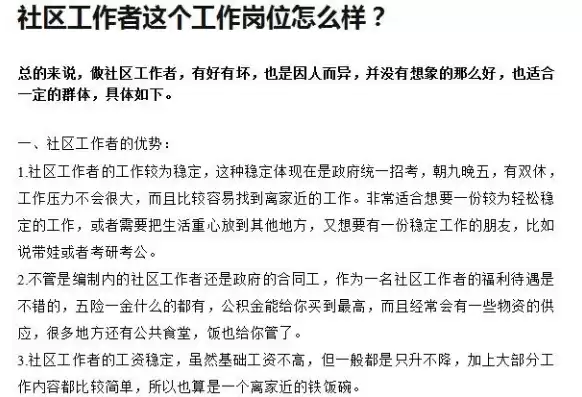 社区工作者这个工作岗位怎么样？

总的来说，做社区工作者，有好有坏，也是因人而异，并没有想象的那么好，也适合一定的群体，具体如下。

一、社区工作者的优势：

1.社区工作者的工作较为稳定，这种稳定体现在是政府统一招考，朝九晚五，有双休，工作压力不会很大，而且比较容易找到离家近的工作。非常适合想要一份较为轻松稳定的工作，或者需要把生活重心放到其他地方，又想要有一份稳定工作的朋友，比如说带娃或者考研考公。

2.不管是编制内的社区工作者还是政府的合同工，作为一名社区工作者的福利待遇是不错的，五险一金什么的都有，公积金能给你买到最高，而且经常会有一些物资的供应，很多地方还有公共食堂，饭也给你管了。

3.社区工作者的工资稳定，虽然基础工资不高，但一般都是只升不降，加上大部分工作内容都比较简单，所以也算是一个离家近的铁饭碗。